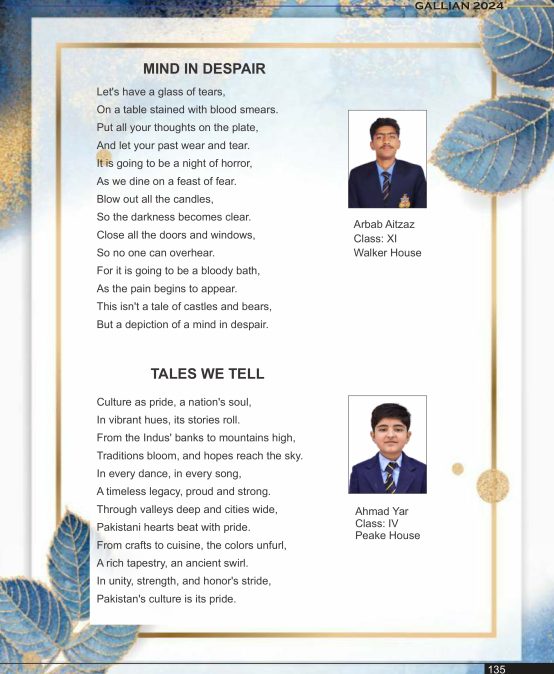 GALLIAN 2024

MIND IN DESPAIR

Let's have a glass of tears,
On a table stained with blood smears.
Put all your thoughts on the plate,
And let your past wear and tear.
It is going to be a night of horror,
As we dine on a feast of fear.
Blow out all the candles,
So the darkness becomes clear.
Close all the doors and windows,
So no one can overhear.
For it is going to be a bloody bath,
As the pain begins to appear.
This isn't a tale of castles and bears,
But a depiction of a mind in despair.

Arbab Aitzaz
Class: XI
Walker House

TALES WE TELL

Culture as pride, a nation's soul,
In vibrant hues, its stories roll.
From the Indus' banks to mountains high,
Traditions bloom, and hopes reach the sky.
In every dance, in every song,
A timeless legacy, proud and strong.
Through valleys deep and cities wide,
Pakistani hearts beat with pride.
From crafts to cuisine, the colors unfurl,
A rich tapestry, an ancient swirl.
In unity, strength, and honor's stride,
Pakistan's culture is its pride.

Ahmad Yar
Class: IV
Peake House

135